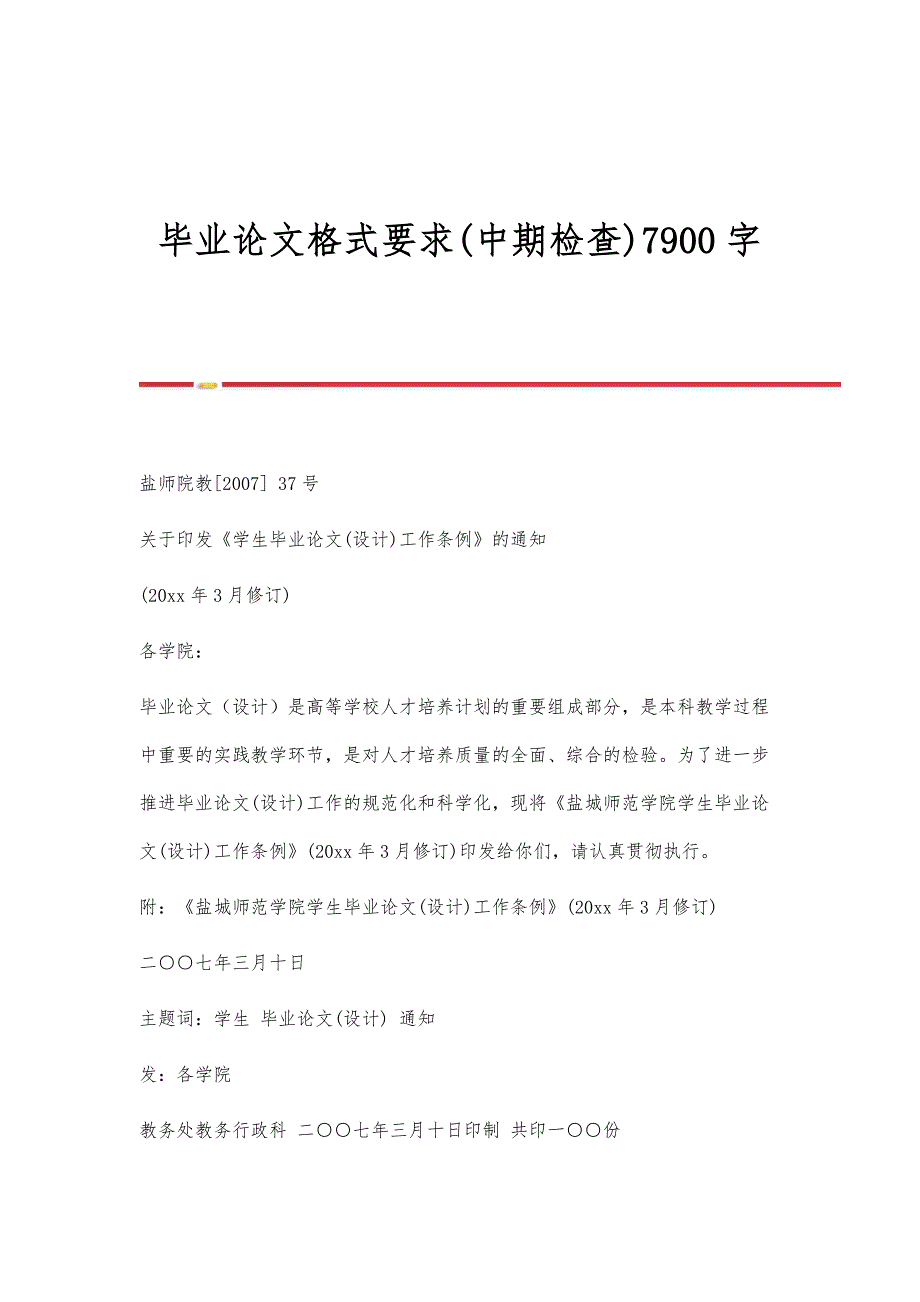 毕业论文格式要求(中期检查)7900 字

盐师院教[2007] 37 号

关于印发《学生毕业论文(设计)工作条例》的通知

(20xx 年 3 月修订)

各学院：

毕业论文（设计）是高等学校人才培养计划的重要组成部分，是本科教学过程中重要的实践教学环节，是对人才培养质量的全面、综合的检验。为了进一步推进毕业论文(设计)工作的规范化和科学化，现将《盐城师范学院学生毕业论文(设计)工作条例》(20xx 年 3 月修订)印发给你们，请认真贯彻执行。

附：《盐城师范学院学生毕业论文(设计)工作条例》(20xx 年 3 月修订)

二〇〇七年三月十日

主题词：学生 毕业论文(设计) 通知

发：各学院

教务处教务行政科 二〇〇七年三月十日印制 共印一〇〇份